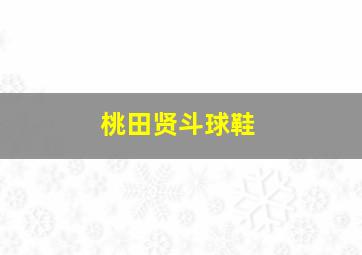 桃田贤斗球鞋